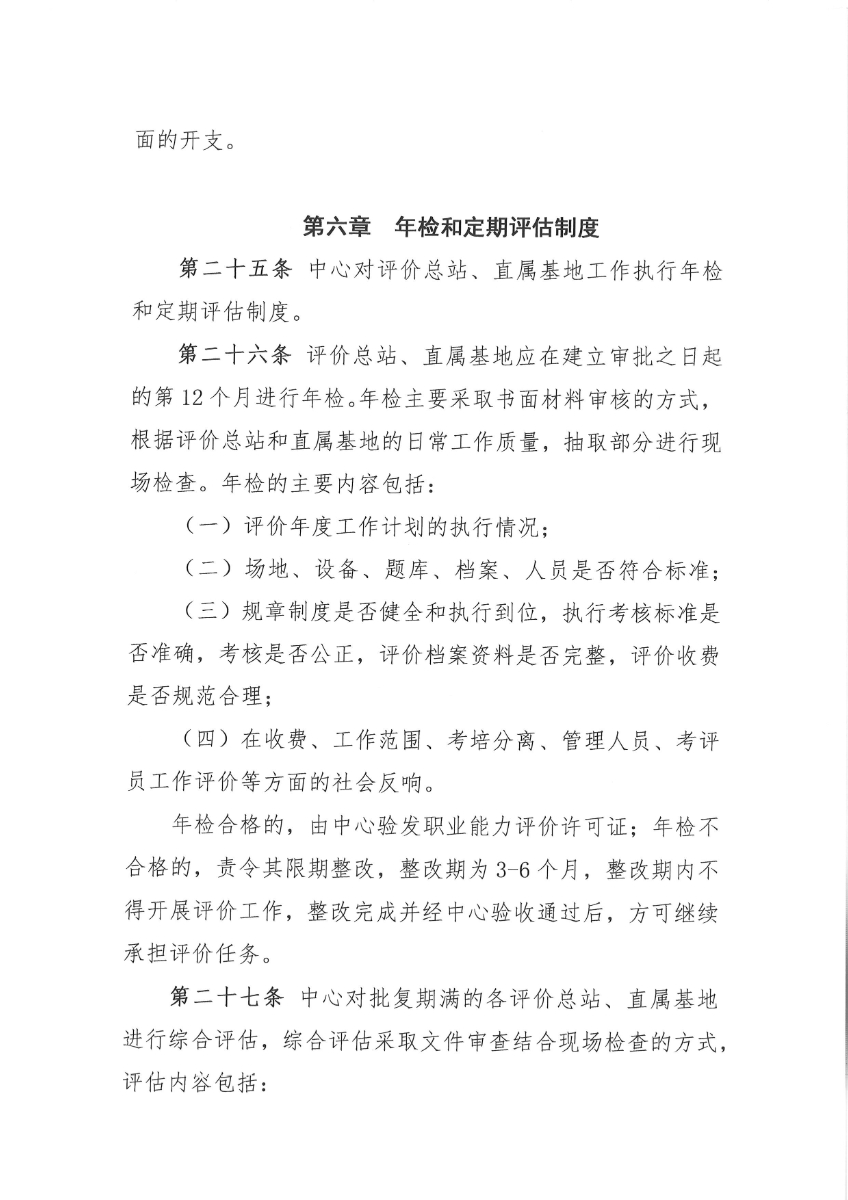 面的开支。

第六章 年检和定期评估制度

第二十五条 中心对评价总站、直属基地工作执行年检和定期评估制度。

第二十六条 评价总站、直属基地应在建立审批之日起的第12个月进行年检。年检主要采取书面材料审核的方式，根据评价总站和直属基地的日常工作质量，抽取部分进行现场检查。年检的主要内容包括：

（一）评价年度工作计划的执行情况；

（二）场地、设备、题库、档案、人员是否符合标准；

（三）规章制度是否健全和执行到位，执行考核标准是否准确，考核是否公正，评价档案资料是否完整，评价收费是否规范合理；

（四）在收费、工作范围、考培分离、管理人员、考评员工作评价等方面的社会反响。

年检合格的，由中心验发职业能力评价许可证；年检不合格的，责令其限期整改，整改期为3-6个月，整改期内不得开展评价工作，整改完成并经中心验收通过后，方可继续承担评价任务。

第二十七条 中心对批复期满的各评价总站、直属基地进行综合评估，综合评估采取文件审查结合现场检查的方式，评估内容包括：